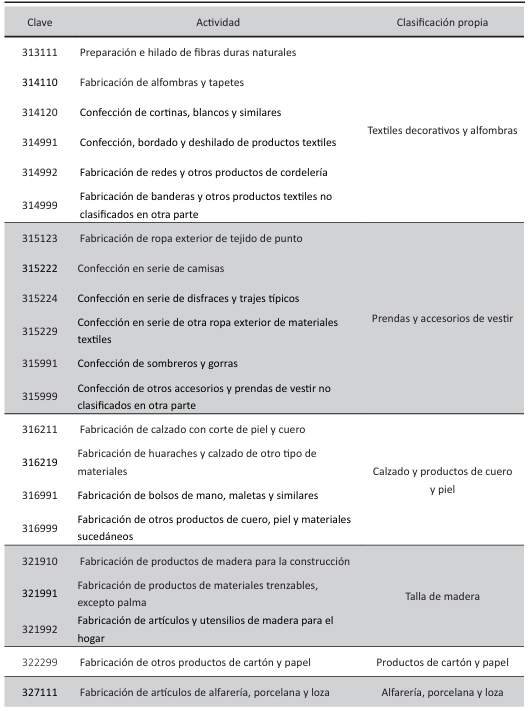 | Clave | Actividad | Clasificación propia |
|---|---|---|
| 313111 | Preparación e hilado de fibras duras naturales | Textiles decorativos y alfombras |
| 314110 | Fabricación de alfombras y tapetes | |
| 314120 | Confección de cortinas, blancos y similares | |
| 314991 | Confección, bordado y deshilado de productos textiles | |
| 314992 | Fabricación de redes y otros productos de cordelería | |
| 314999 | Fabricación de banderas y otros productos textiles no clasificados en otra parte | |
| 315123 | Fabricación de ropa exterior de tejido de punto | Prendas y accesorios de vestir |
| 315222 | Confección en serie de camisas | |
| 315224 | Confección en serie de disfraces y trajes típicos | |
| 315229 | Confección en serie de otra ropa exterior de materiales textiles | |
| 315991 | Confección de sombreros y gorras | |
| 315999 | Confección de otros accesorios y prendas de vestir no clasificados en otra parte | |
| 316211 | Fabricación de calzado con corte de piel y cuero | Calzado y productos de cuero y piel |
| 316219 | Fabricación de huaraches y calzado de otro tipo de materiales | |
| 316991 | Fabricación de bolsos de mano, maletas y similares | |
| 316999 | Fabricación de otros productos de cuero, piel y materiales sucedáneos | |
| 321910 | Fabricación de productos de madera para la construcción | Talla de madera |
| 321991 | Fabricación de productos de materiales trenzables, excepto palma | |
| 321992 | Fabricación de artículos y utensilios de madera para el hogar | |
| 322299 | Fabricación de otros productos de cartón y papel | Productos de cartón y papel |
| 327111 | Fabricación de artículos de alfarería, porcelana y loza | Alfarería, porcelana y loza |